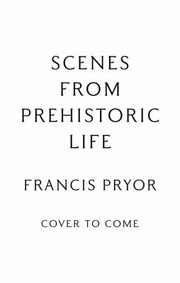 SCENES FROM PREHISTORIC LIFE

FRANCIS PRYOR

COVER TO COME